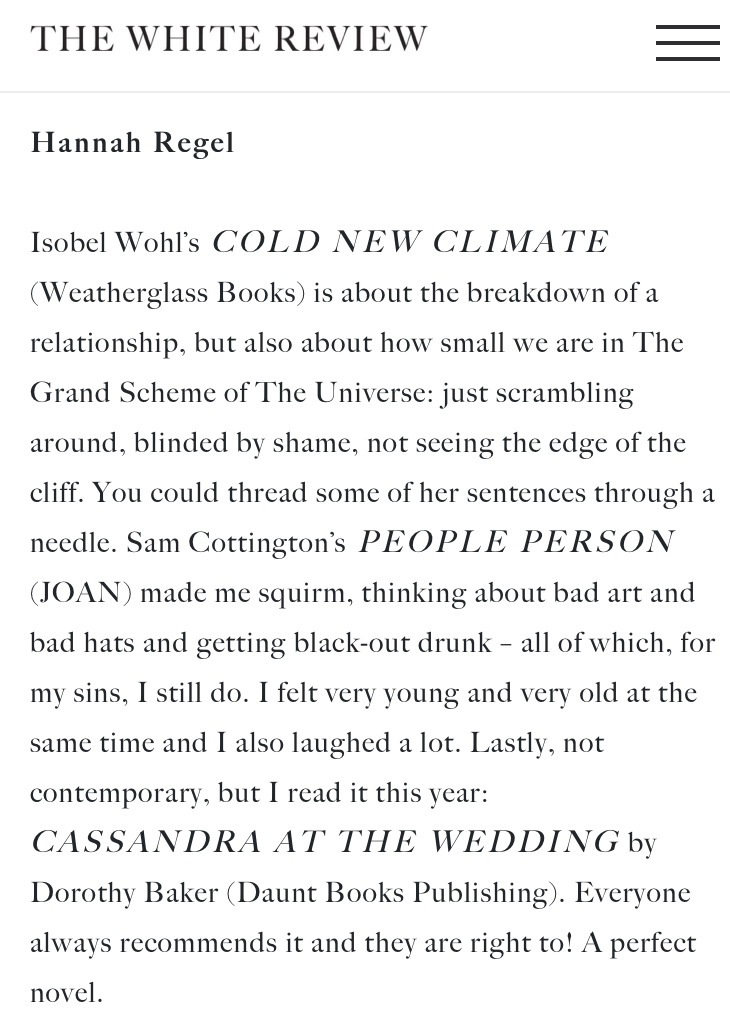 THE WHITE REVIEW

Hannah Regel

Isobel Wohl's COLD NEW CLIMATE (Weatherglass Books) is about the breakdown of a relationship, but also about how small we are in The Grand Scheme of The Universe: just scrambling around, blinded by shame, not seeing the edge of the cliff. You could thread some of her sentences through a needle. Sam Cottington's PEOPLE PERSON (JOAN) made me squirm, thinking about bad art and bad hats and getting black-out drunk – all of which, for my sins, I still do. I felt very young and very old at the same time and I also laughed a lot. Lastly, not contemporary, but I read it this year: CASSANDRA AT THE WEDDING by Dorothy Baker (Daunt Books Publishing). Everyone always recommends it and they are right to! A perfect novel.